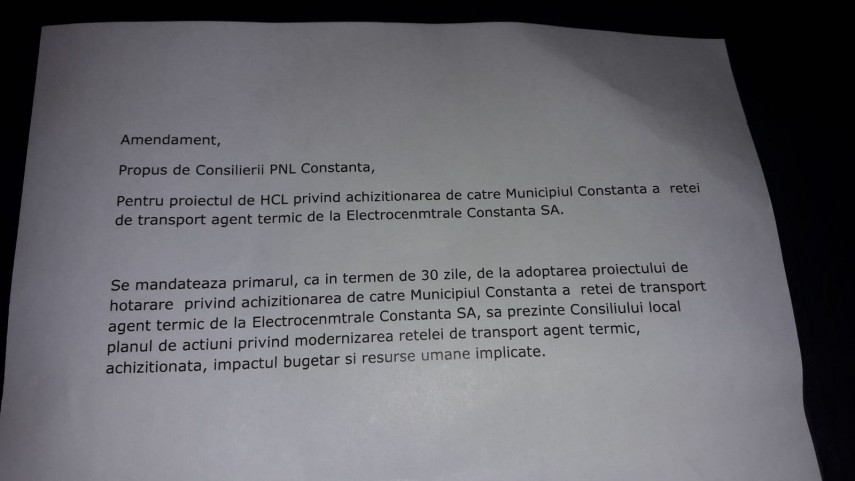 Amendament,

Propus de Consilierii PNL Constanta,

Pentru proiectul de HCL privind achizitionarea de catre Municipiul Constanta a retei de transport agent termic de la Electrocenmtrale Constanta SA.

Se mandateaza primarul, ca in termen de 30 zile, de la adoptarea proiectului de hotarare privind achizitionarea de catre Municipiul Constanta a retei de transport agent termic de la Electrocenmtrale Constanta SA, sa prezinte Consiliului local planul de actiuni privind modernizarea retelei de transport agent termic, achizitionata, impactul bugetar si resurse umane implicate.